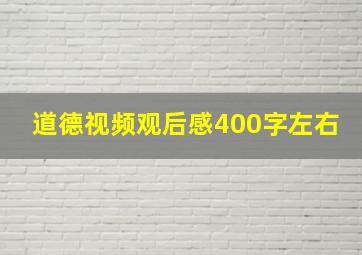 道德视频观后感400字左右